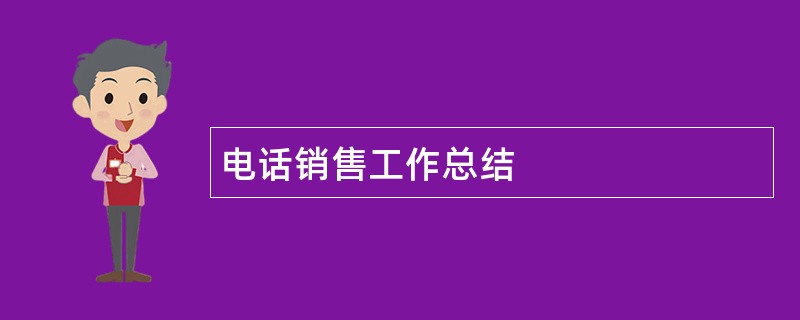 电话销售工作总结